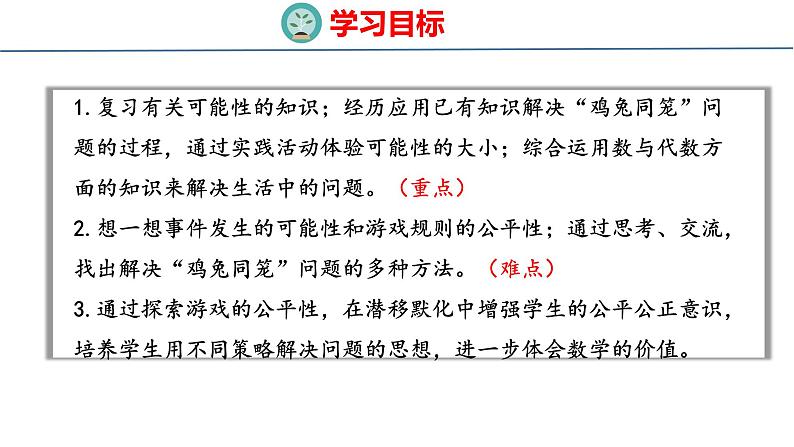 学习目标

1. 复习有关可能性的知识；经历应用已有知识解决“鸡兔同笼”问题的过程，通过实践活动体验可能性的大小；综合运用数与代数方面的知识来解决生活中的问题。（重点）
2. 想一想事件发生的可能性和游戏规则的公平性；通过思考、交流，找出解决“鸡兔同笼”问题的多种方法。（难点）
3. 通过探索游戏的公平性，在潜移默化中增强学生的公平公正意识，培养学生用不同策略解决问题的思想，进一步体会数学的价值。